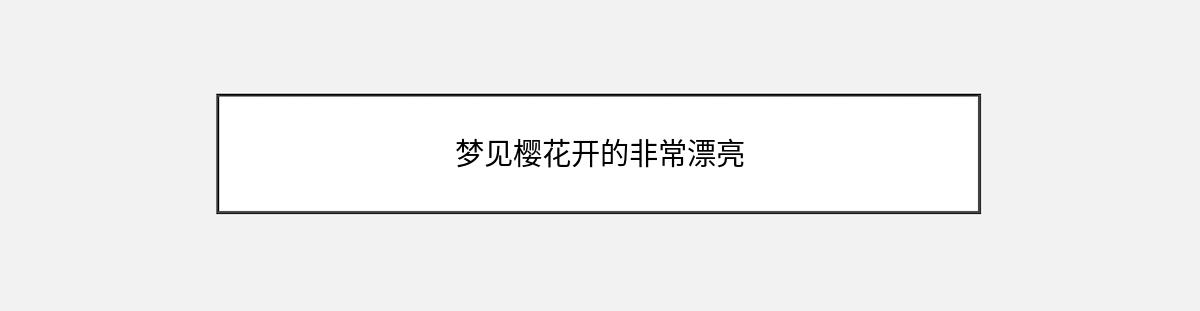 梦见樱花开的非常漂亮